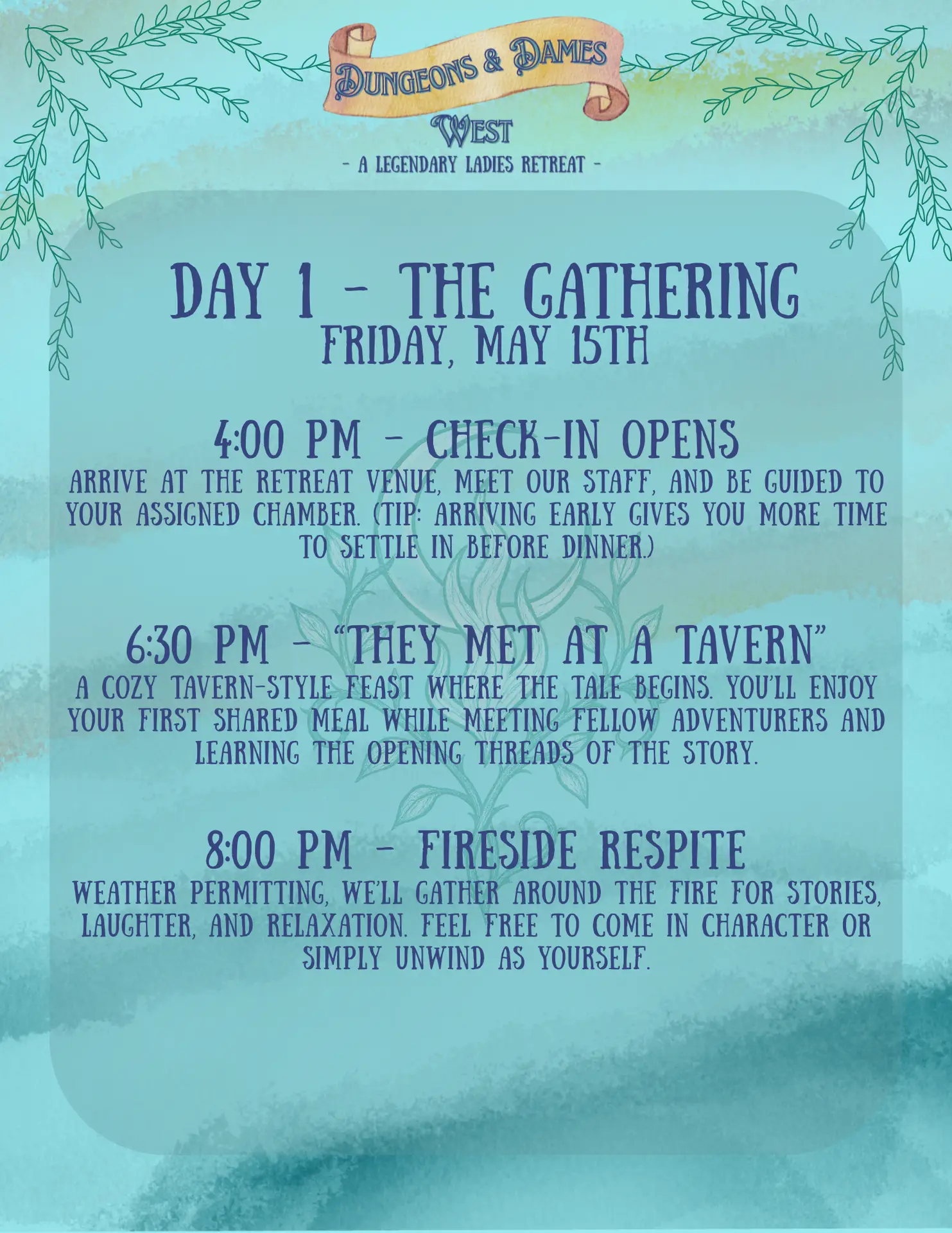 DUNGEONS & DAMES

WEST

- A LEGENDARY LADIES RETREAT -

DAY 1 - THE GATHERING

FRIDAY, MAY 15TH

4:00 PM - CHECK-IN OPENS

ARRIVE AT THE RETREAT VENUE, MEET OUR STAFF, AND BE GUIDED TO YOUR ASSIGNED CHAMBER. (TIP: ARRIVING EARLY GIVES YOU MORE TIME TO SETTLE IN BEFORE DINNER.)

6:30 PM - "THEY MET AT A TAVERN"

A COZY TAVERN-STYLE FEAST WHERE THE TALE BEGINS. YOU'LL ENJOY YOUR FIRST SHARED MEAL WHILE MEETING FELLOW ADVENTURERS AND LEARNING THE OPENING THREADS OF THE STORY.

8:00 PM - FIRESIDE RESPITE

WEATHER PERMITTING, WE'LL GATHER AROUND THE FIRE FOR STORIES, LAUGHTER, AND RELAXATION. FEEL FREE TO COME IN CHARACTER OR SIMPLY UNWIND AS YOURSELF.